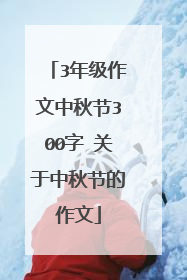 「3年级作文中秋节300字 关于中秋节的作文」